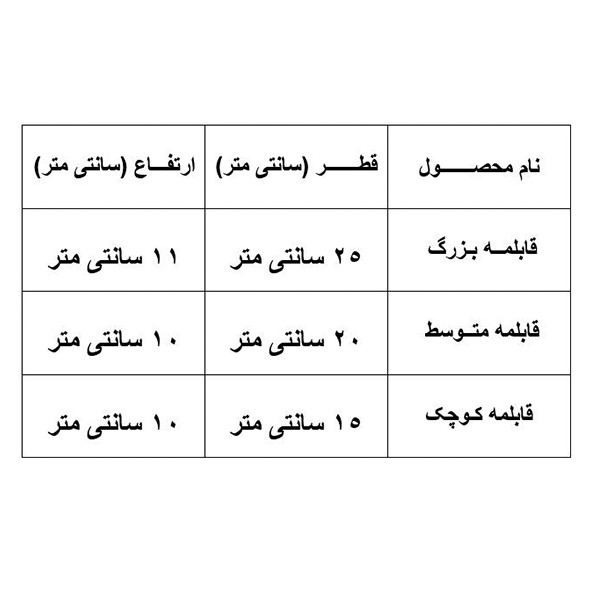 | نام محصول | قطر (سانتی متر) | ارتفاع (سانتی متر) |
|---|---|---|
| قابلمه بزرگ | ۲۵ سانتی متر | ۱۱ سانتی متر |
| قابلمه متوسط | ۲۰ سانتی متر | ۱۰ سانتی متر |
| قابلمه کوچک | ۱۵ سانتی متر | ۱۰ سانتی متر |